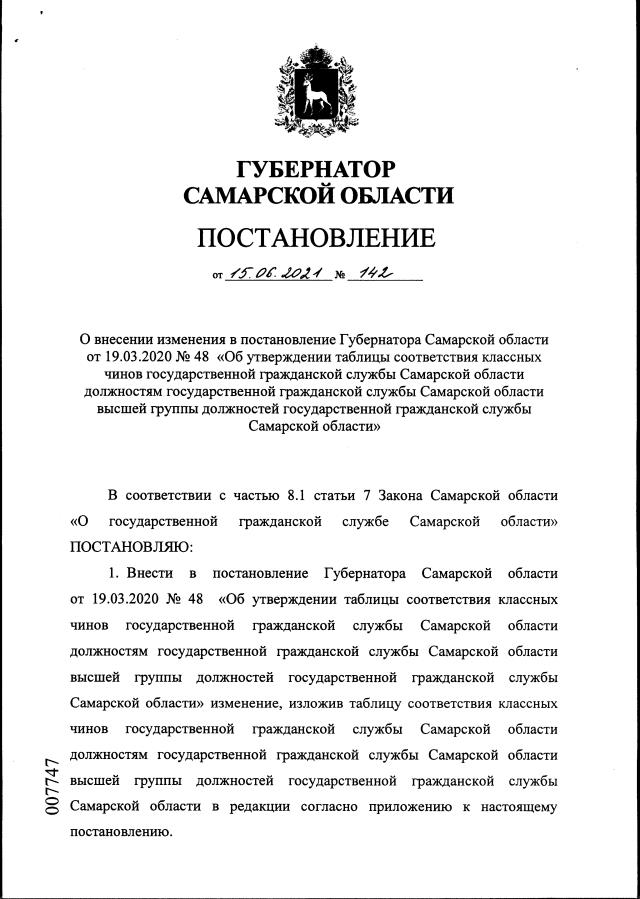 ГУБЕРНАТОР
САМАРСКОЙ ОБЛАСТИ

ПОСТАНОВЛЕНИЕ

от 15.06.2021 № 142

О внесении изменения в постановление Губернатора Самарской области от 19.03.2020 № 48 «Об утверждении таблицы соответствия классных чинов государственной гражданской службы Самарской области должностям государственной гражданской службы Самарской области высшей группы должностей государственной гражданской службы Самарской области»

В соответствии с частью 8.1 статьи 7 Закона Самарской области «О государственной гражданской службе Самарской области» ПОСТАНОВЛЯЮ:

1. Внести в постановление Губернатора Самарской области от 19.03.2020 № 48 «Об утверждении таблицы соответствия классных чинов государственной гражданской службы Самарской области должностям государственной гражданской службы Самарской области высшей группы должностей государственной гражданской службы Самарской области» изменение, изложив таблицу соответствия классных чинов государственной гражданской службы Самарской области должностям государственной гражданской службы Самарской области высшей группы должностей государственной гражданской службы Самарской области в редакции согласно приложению к настоящему постановлению.

007747